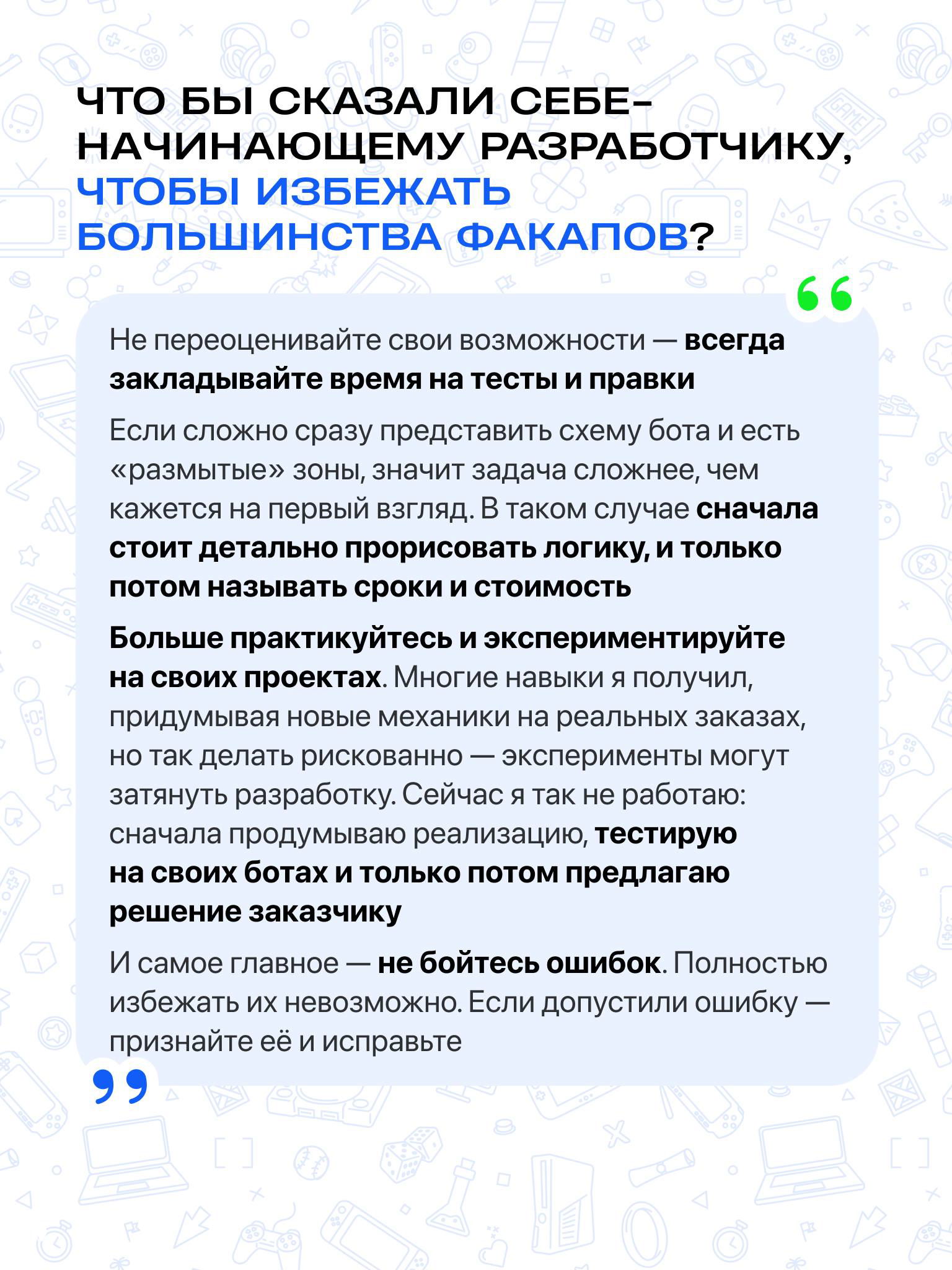 ЧТО БЫ СКАЗАЛИ СЕБЕ-НАЧИНАЮЩЕМУ РАЗРАБОТЧИКУ, ЧТОБЫ ИЗБЕЖАТЬ БОЛЬШИНСТВА ФАКАПОВ?

Не переоценивайте свои возможности — всегда закладывайте время на тесты и правки

Если сложно сразу представить схему бота и есть «размытые» зоны, значит задача сложнее, чем кажется на первый взгляд. В таком случае сначала стоит детально прорисовать логику, и только потом называть сроки и стоимость

Больше практикуйтесь и экспериментируйте на своих проектах. Многие навыки я получил, придумывая новые механики на реальных заказах, но так делать рискованно — эксперименты могут затянуть разработку. Сейчас я так не работаю: сначала продумываю реализацию, тестирую на своих ботах и только потом предлагаю решение заказчику

И самое главное — не бойтесь ошибок. Полностью избежать их невозможно. Если допустили ошибку — признайте её и исправьте